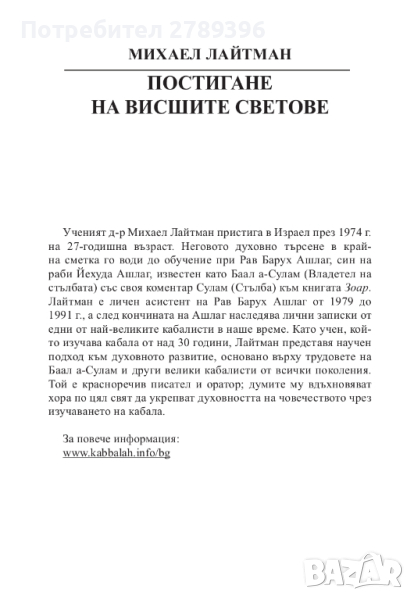 Потребител 2789396

МИХАЕЛ ЛАЙТМАН

ПОСТИГАНЕ НА ВИСШИТЕ СВЕТОВЕ

Ученият д-р Михаел Лайтман пристига в Израел през 1974 г. на 27-годишна възраст. Неговото духовно търсене в крайна сметка го води до обучение при Рав Барух Ашлаг, син на раби Йехуда Ашлаг, известен като Баал а-Сулам (Владетел на стълбата) със своя коментар Сулам (Стълба) към книгата Зоар. Лайтман е личен асистент на Рав Барух Ашлаг от 1979 до 1991 г., а след кончината на Ашлаг наследява лични записки от едни от най-великите кабалисти в наше време. Като учен, който изучава кабала от над 30 години, Лайтман представя научен подход към духовното развитие, основано върху трудовете на Баал а-Сулам и други велики кабалисти от всички поколения. Той е красноречив писател и оратор; думите му вдъхновяват хора по цял свят да укрепват духовността на човечеството чрез изучаването на кабала.

За повече информация:
www.kabbalah.info/bg

BAZAR